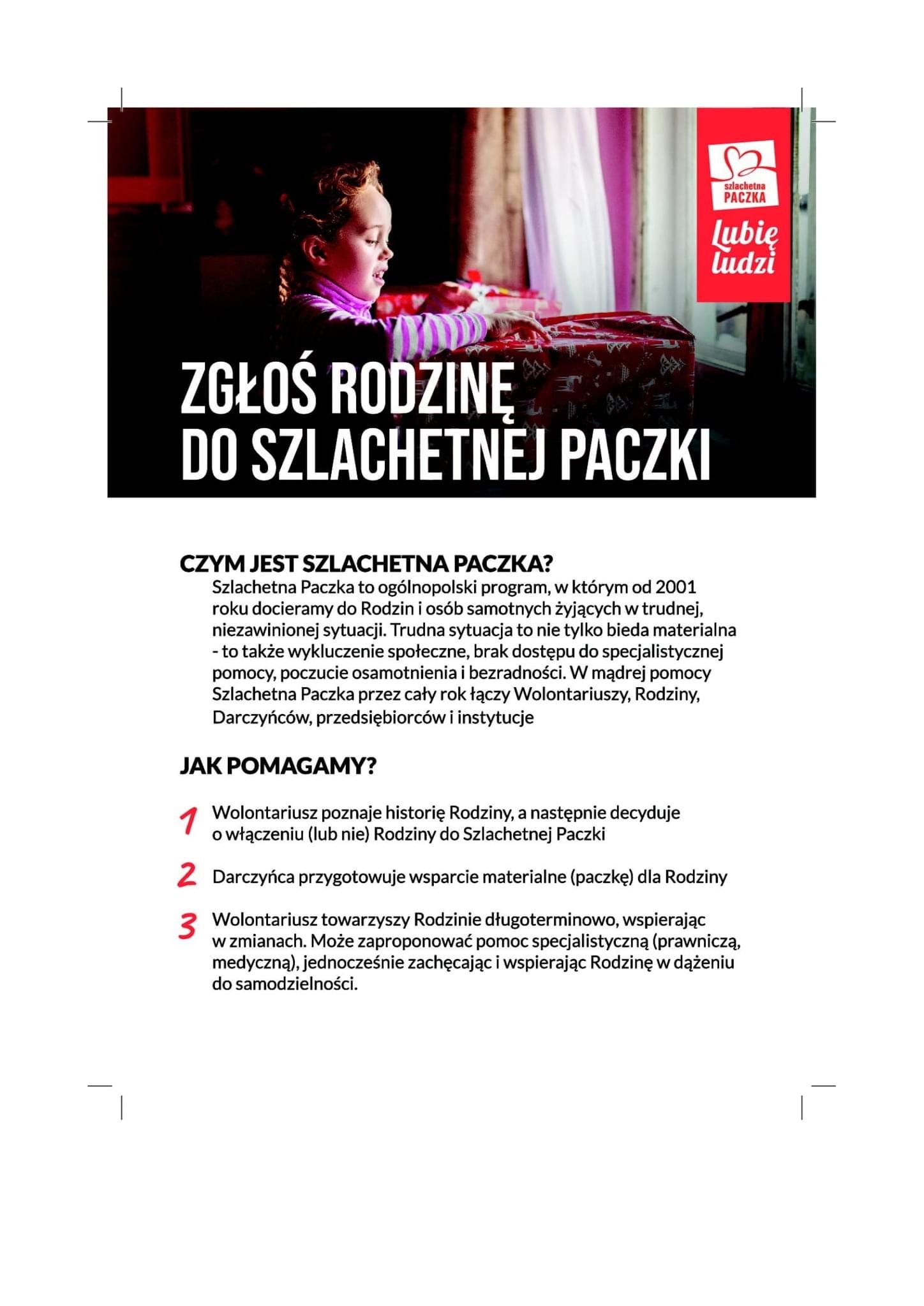 szlachetna PACZKA

Lubię ludzi

ZGŁOŚ RODZINĘ DO SZLACHETNEJ PACZKI

CZYM JEST SZLACHETNA PACZKA?

Szlachetna Paczka to ogólnopolski program, w którym od 2001 roku docieramy do Rodzin i osób samotnych żyjących w trudnej, niezawinionej sytuacji. Trudna sytuacja to nie tylko bieda materialna - to także wykluczenie społeczne, brak dostępu do specjalistycznej pomocy, poczucie osamotnienia i bezradności. W mądrej pomocy Szlachetna Paczka przez cały rok łączy Wolontariuszy, Rodziny, Darczyńców, przedsiębiorców i instytucje

JAK POMAGAMY?

1 Wolontariusz poznaje historię Rodziny, a następnie decyduje o włączeniu (lub nie) Rodziny do Szlachetnej Paczki

2 Darczyńca przygotowuje wsparcie materialne (paczkę) dla Rodziny

3 Wolontariusz towarzyszy Rodzinie długoterminowo, wspierając w zmianach. Może zaproponować pomoc specjalistyczną (prawniczą, medyczną), jednocześnie zachęcając i wspierając Rodzinę w dążeniu do samodzielności.